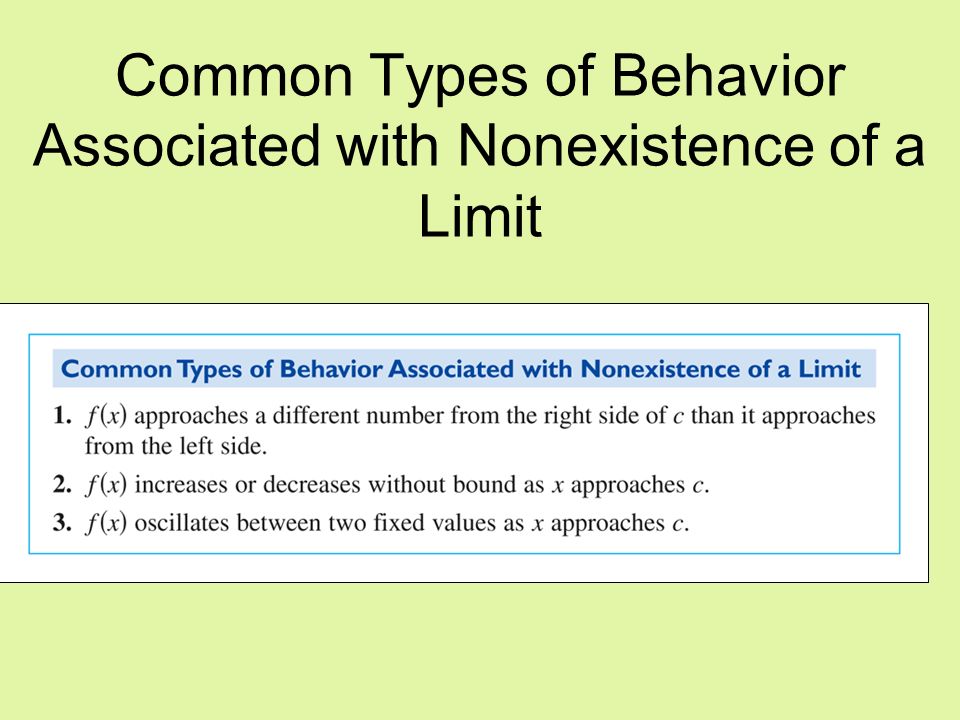 Common Types of Behavior Associated with Nonexistence of a Limit

Common Types of Behavior Associated with Nonexistence of a Limit

1. $f(x)$ approaches a different number from the right side of $c$ than it approaches from the left side.

2. $f(x)$ increases or decreases without bound as $x$ approaches $c$.

3. $f(x)$ oscillates between two fixed values as $x$ approaches $c$.